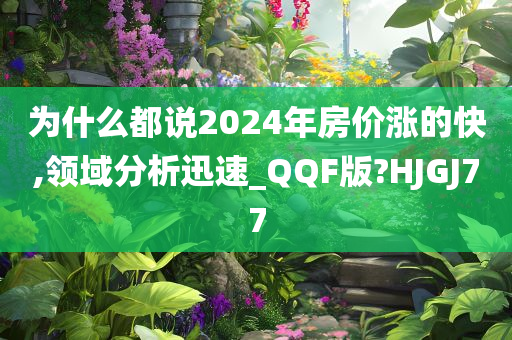 为什么都说2024年房价涨的快,领域分析迅速_QQF版?HJGJ77